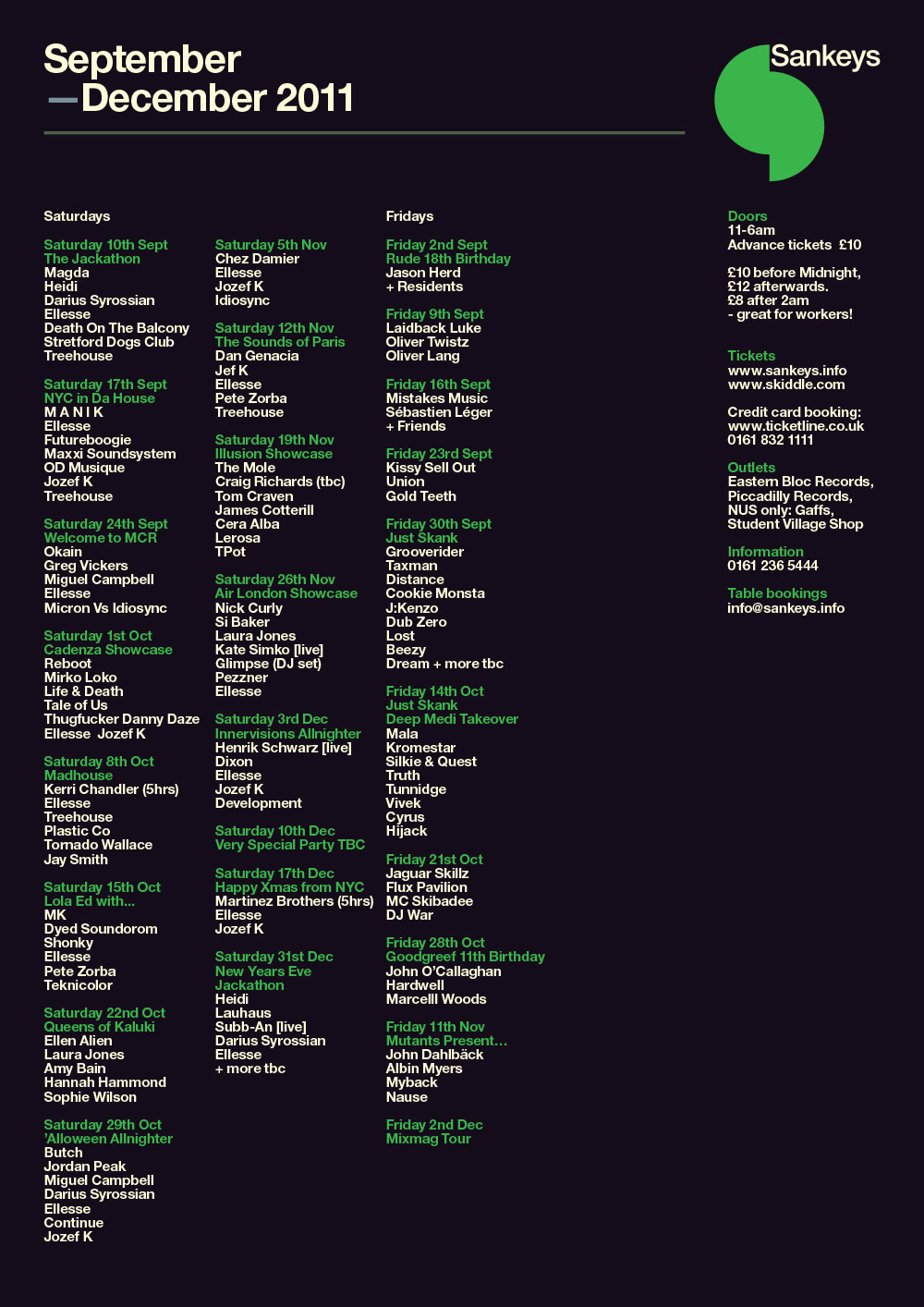 September
—December 2011

Sankeys

Saturdays

Saturday 10th Sept
The Jackathon
Magda
Heidi
Darius Syrossian
Ellesse
Death On The Balcony
Stretford Dogs Club
Treehouse

Saturday 17th Sept
NYC in Da House
M A N I K
Ellesse
Futureboogie
Maxxi Soundsystem
OD Musique
Jozef K
Treehouse

Saturday 24th Sept
Welcome to MCR
Okain
Greg Vickers
Miguel Campbell
Ellesse
Micron Vs Idiosync

Saturday 1st Oct
Cadenza Showcase
Reboot
Mirko Loko
Life & Death
Tale of Us
Thugfucker Danny Daze
Ellesse Jozef K

Saturday 8th Oct
Madhouse
Kerri Chandler (5hrs)
Ellesse
Treehouse
Plastic Co
Tornado Wallace
Jay Smith

Saturday 15th Oct
Lola Ed with…
MK
Dyed Soundorom
Shonky
Ellesse
Pete Zorba
Teknicolor

Saturday 22nd Oct
Queens of Kaluki
Ellen Alien
Laura Jones
Amy Bain
Hannah Hammond
Sophie Wilson

Saturday 29th Oct
'Alloween Allnighter
Butch
Jordan Peak
Miguel Campbell
Darius Syrossian
Ellesse
Continue
Jozef K

Saturday 5th Nov
Chez Damier
Ellesse
Jozef K
Idiosync

Saturday 12th Nov
The Sounds of Paris
Dan Genacia
Jef K
Ellesse
Pete Zorba
Treehouse

Saturday 19th Nov
Illusion Showcase
The Mole
Craig Richards (tbc)
Tom Craven
James Cotterill
Cera Alba
Lerosa
TPot

Saturday 26th Nov
Air London Showcase
Nick Curly
Si Baker
Laura Jones
Kate Simko [live]
Glimpse (DJ set)
Pezzner
Ellesse

Saturday 3rd Dec
Innervisions Allnighter
Henrik Schwarz [live]
Dixon
Ellesse
Jozef K
Development

Saturday 10th Dec
Very Special Party TBC

Saturday 17th Dec
Happy Xmas from NYC
Martinez Brothers (5hrs)
Ellesse
Jozef K

Saturday 31st Dec
New Years Eve
Jackathon
Heidi
Lauhaus
Subb-An [live]
Darius Syrossian
Ellesse
+ more tbc

Fridays

Friday 2nd Sept
Rude 18th Birthday
Jason Herd
+ Residents

Friday 9th Sept
Laidback Luke
Oliver Twistz
Oliver Lang

Friday 16th Sept
Mistakes Music
Sébastien Léger
+ Friends

Friday 23rd Sept
Kissy Sell Out
Union
Gold Teeth

Friday 30th Sept
Just Skank
Grooverider
Taxman
Distance
Cookie Monsta
J:Kenzo
Dub Zero
Lost
Beezy
Dream + more tbc

Friday 14th Oct
Just Skank
Deep Medi Takeover
Mala
Kromestar
Silkie & Quest
Truth
Tunnidge
Vivek
Cyrus
Hijack

Friday 21st Oct
Jaguar Skillz
Flux Pavilion
MC Skibadee
DJ War

Friday 28th Oct
Goodgreef 11th Birthday
John O'Callaghan
Hardwell
Marcelll Woods

Friday 11th Nov
Mutants Present…
John Dahlbäck
Albin Myers
Myback
Nause

Friday 2nd Dec
Mixmag Tour

Doors
11-6am
Advance tickets £10

£10 before Midnight,
£12 afterwards.
£8 after 2am
- great for workers!

Tickets
www.sankeys.info
www.skiddle.com

Credit card booking:
www.ticketline.co.uk
0161 832 1111

Outlets
Eastern Bloc Records,
Piccadilly Records,
NUS only: Gaffs,
Student Village Shop

Information
0161 236 5444

Table bookings
info@sankeys.info